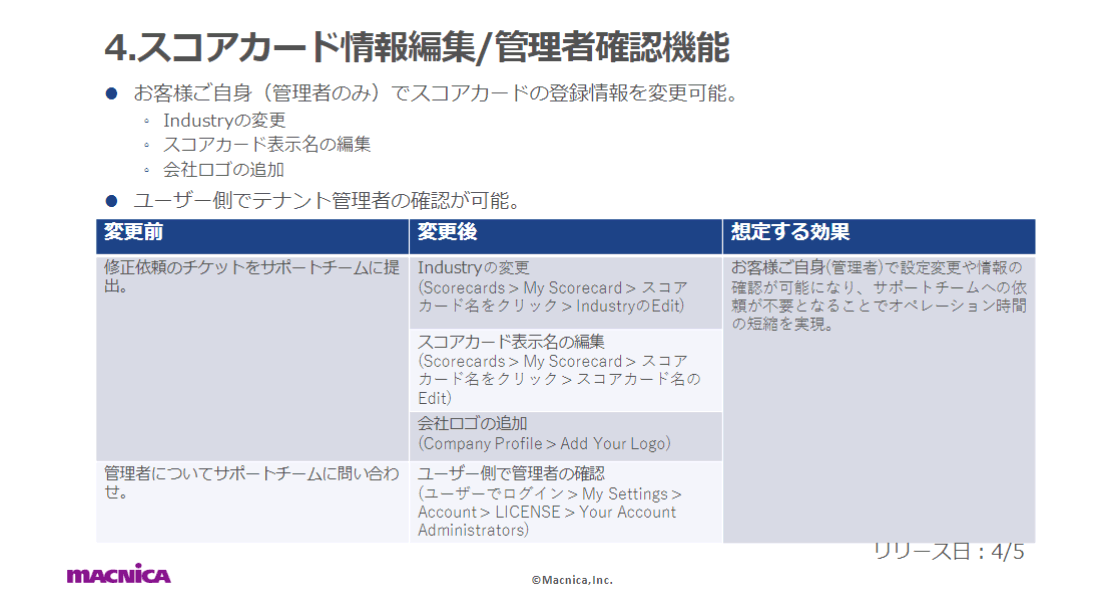 4.スコアカード情報編集/管理者確認機能

● お客様ご自身（管理者のみ）でスコアカードの登録情報を変更可能。
◦ Industryの変更
◦ スコアカード表示名の編集
◦ 会社ロゴの追加

● ユーザー側でテナント管理者の確認が可能。

| 変更前 | 変更後 | 想定する効果 |
|---|---|---|
| 修正依頼のチケットをサポートチームに提出。 | Industryの変更 (Scorecards > My Scorecard > スコアカード名をクリック > IndustryのEdit) | お客様ご自身(管理者)で設定変更や情報の確認が可能になり、サポートチームへの依頼が不要となることでオペレーション時間の短縮を実現。 |
| | スコアカード表示名の編集 (Scorecards > My Scorecard > スコアカード名をクリック > スコアカード名のEdit) | |
| | 会社ロゴの追加 (Company Profile > Add Your Logo) | |
| 管理者についてサポートチームに問い合わせ。 | ユーザー側で管理者の確認 (ユーザーでログイン > My Settings > Account > LICENSE > Your Account Administrators) | |

リリース日：4/5

MACNICA

©Macnica,Inc.